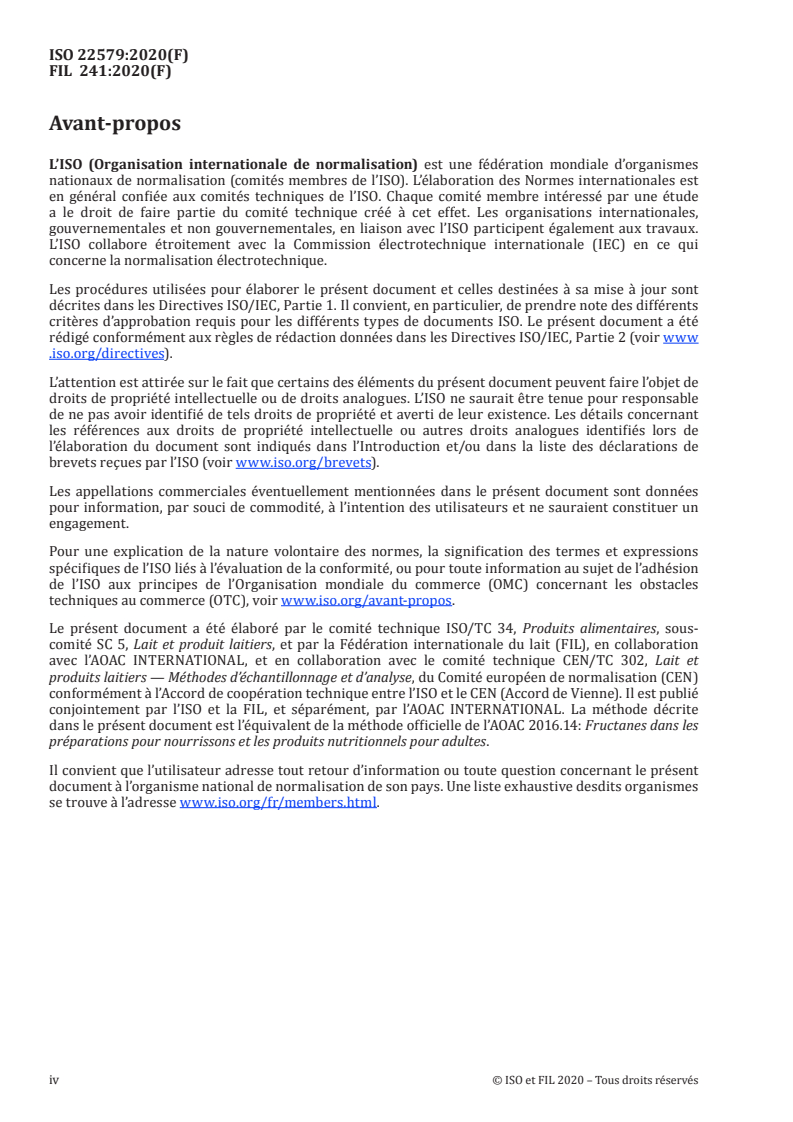 ISO 22579:2020(F)
FIL 241:2020(F)

Avant-propos

L'ISO (Organisation internationale de normalisation) est une fédération mondiale d'organismes nationaux de normalisation (comités membres de l'ISO). L'élaboration des Normes internationales est en général confiée aux comités techniques de l'ISO. Chaque comité membre intéressé par une étude a le droit de faire partie du comité technique créé à cet effet. Les organisations internationales, gouvernementales et non gouvernementales, en liaison avec l'ISO participent également aux travaux. L'ISO collabore étroitement avec la Commission électrotechnique internationale (IEC) en ce qui concerne la normalisation électrotechnique.

Les procédures utilisées pour élaborer le présent document et celles destinées à sa mise à jour sont décrites dans les Directives ISO/IEC, Partie 1. Il convient, en particulier, de prendre note des différents critères d'approbation requis pour les différents types de documents ISO. Le présent document a été rédigé conformément aux règles de rédaction données dans les Directives ISO/IEC, Partie 2 (voir www.iso.org/directives).

L'attention est attirée sur le fait que certains des éléments du présent document peuvent faire l'objet de droits de propriété intellectuelle ou de droits analogues. L'ISO ne saurait être tenue pour responsable de ne pas avoir identifié de tels droits de propriété et averti de leur existence. Les détails concernant les références aux droits de propriété intellectuelle ou autres droits analogues identifiés lors de l'élaboration du document sont indiqués dans l'Introduction et/ou dans la liste des déclarations de brevets reçues par l'ISO (voir www.iso.org/brevets).

Les appellations commerciales éventuellement mentionnées dans le présent document sont données pour information, par souci de commodité, à l'intention des utilisateurs et ne sauraient constituer un engagement.

Pour une explication de la nature volontaire des normes, la signification des termes et expressions spécifiques de l'ISO liés à l'évaluation de la conformité, ou pour toute information au sujet de l'adhésion de l'ISO aux principes de l'Organisation mondiale du commerce (OMC) concernant les obstacles techniques au commerce (OTC), voir www.iso.org/avant-propos.

Le présent document a été élaboré par le comité technique ISO/TC 34, Produits alimentaires, sous-comité SC 5, Lait et produit laitiers, et par la Fédération internationale du lait (FIL), en collaboration avec l'AOAC INTERNATIONAL, et en collaboration avec le comité technique CEN/TC 302, Lait et produits laitiers — Méthodes d'échantillonnage et d'analyse, du Comité européen de normalisation (CEN) conformément à l'Accord de coopération technique entre l'ISO et le CEN (Accord de Vienne). Il est publié conjointement par l'ISO et la FIL, et séparément, par l'AOAC INTERNATIONAL. La méthode décrite dans le présent document est l'équivalent de la méthode officielle de l'AOAC 2016.14: Fructanes dans les préparations pour nourrissons et les produits nutritionnels pour adultes.

Il convient que l'utilisateur adresse tout retour d'information ou toute question concernant le présent document à l'organisme national de normalisation de son pays. Une liste exhaustive desdits organismes se trouve à l'adresse www.iso.org/fr/members.html.

iv © ISO et FIL 2020 – Tous droits réservés